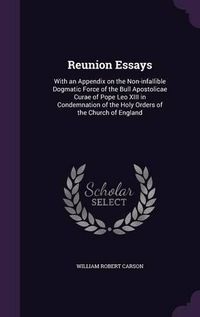 Reunion Essays

With an Appendix on the Non-infallible Dogmatic Force of the Bull Apostolicae Curae of Pope Leo XIII in Condemnation of the Holy Orders of the Church of England

Scholar SELECT

WILLIAM ROBERT CARSON